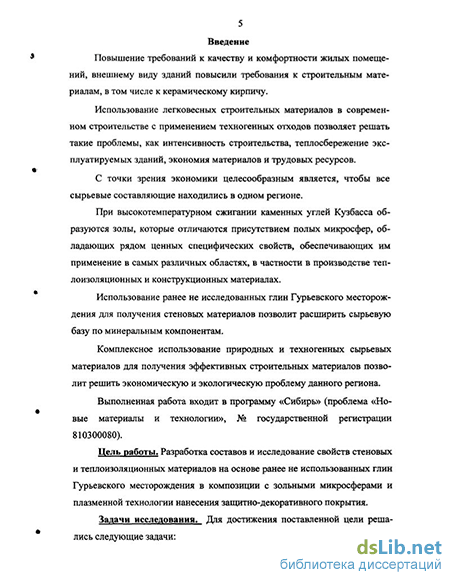 5

Введение

Повышение требований к качеству и комфортности жилых помещений, внешнему виду зданий повысили требования к строительным материалам, в том числе к керамическому кирпичу.

Использование легковесных строительных материалов в современном строительстве с применением техногенных отходов позволяет решать такие проблемы, как интенсивность строительства, теплосбережение эксплуатируемых зданий, экономия материалов и трудовых ресурсов.

С точки зрения экономики целесообразным является, чтобы все сырьевые составляющие находились в одном регионе.

При высокотемпературном сжигании каменных углей Кузбасса образуются золы, которые отличаются присутствием полых микросфер, обладающих рядом ценных специфических свойств, обеспечивающих им применение в самых различных областях, в частности в производстве теплоизоляционных и конструкционных материалах.

Использование ранее не исследованных глин Гурьевского месторождения для получения стеновых материалов позволит расширить сырьевую базу по минеральным компонентам.

Комплексное использование природных и техногенных сырьевых материалов для получения эффективных строительных материалов позволит решить экономическую и экологическую проблему данного региона.

Выполненная работа входит в программу «Сибирь» (проблема «Новые материалы и технологии», № государственной регистрации 810300080).

Цель работы. Разработка составов и исследование свойств стеновых и теплоизоляционных материалов на основе ранее не использованных глин Гурьевского месторождения в композиции с зольными микросферами и плазменной технологии нанесения защитно-декоративного покрытия.

Задачи исследования. Для достижения поставленной цели решались следующие задачи:

dsLib.net
библиотека диссертаций